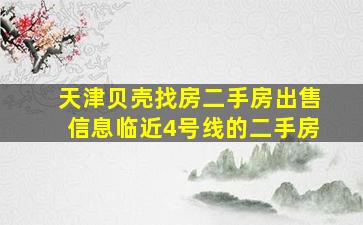 天津贝壳找房二手房出售信息临近4号线的二手房